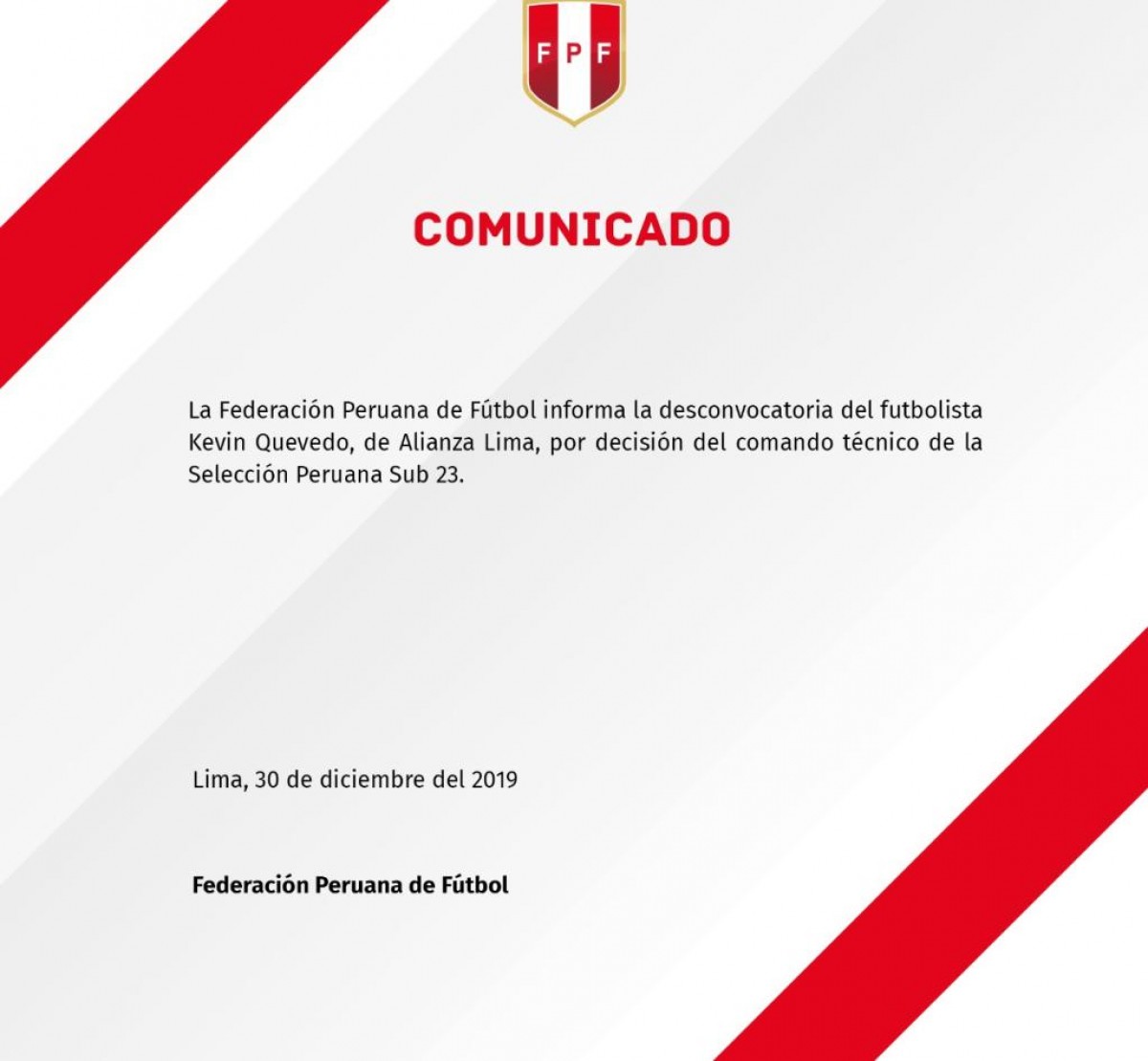 FPF

COMUNICADO

La Federación Peruana de Fútbol informa la desconvocatoria del futbolista Kevin Quevedo, de Alianza Lima, por decisión del comando técnico de la Selección Peruana Sub 23.

Lima, 30 de diciembre del 2019

Federación Peruana de Fútbol